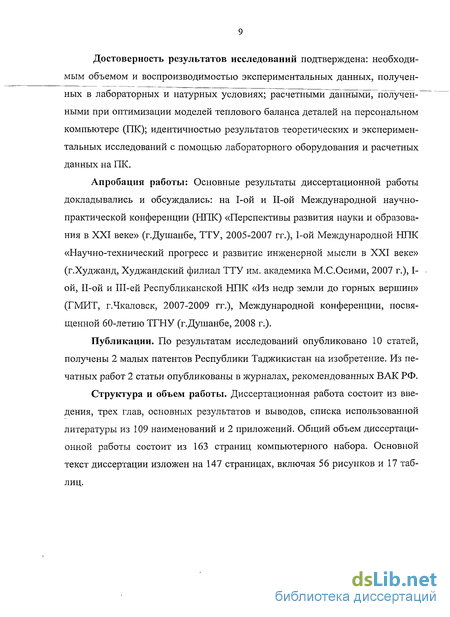 9

Достоверность результатов исследований подтверждена: необходимым объемом и воспроизводимостью экспериментальных данных, полученных в лабораторных и натурных условиях; расчетными данными, полученными при оптимизации моделей теплового баланса деталей на персональном компьютере (ПК); идентичностью результатов теоретических и экспериментальных исследований с помощью лабораторного оборудования и расчетных данных на ПК.

Апробация работы: Основные результаты диссертационной работы докладывались и обсуждались: на I-ой и II-ой Международной научно-практической конференции (НПК) «Перспективы развития науки и образования в XXI веке» (г.Душанбе, ТТУ, 2005-2007 гг.), I-ой Международной НПК «Научно-технический прогресс и развитие инженерной мысли в XXI веке» (г.Худжанд, Худжандский филиал ТТУ им. академика М.С.Осими, 2007 г.), I-ой, II-ой и III-ей Республиканской НПК «Из недр земли до горных вершин» (ГМИТ, г.Чкаловск, 2007-2009 гг.), Международной конференции, посвященной 60-летию ТГНУ (г.Душанбе, 2008 г.).

Публикации. По результатам исследований опубликовано 10 статей, получены 2 малых патентов Республики Таджикистан на изобретение. Из печатных работ 2 статьи опубликованы в журналах, рекомендованных ВАК РФ.

Структура и объем работы. Диссертационная работа состоит из введения, трех глав, основных результатов и выводов, списка использованной литературы из 109 наименований и 2 приложений. Общий объем диссертационной работы состоит из 163 страниц компьютерного набора. Основной текст диссертации изложен на 147 страницах, включая 56 рисунков и 17 таблиц.

dsLib.net
библиотека диссертаций